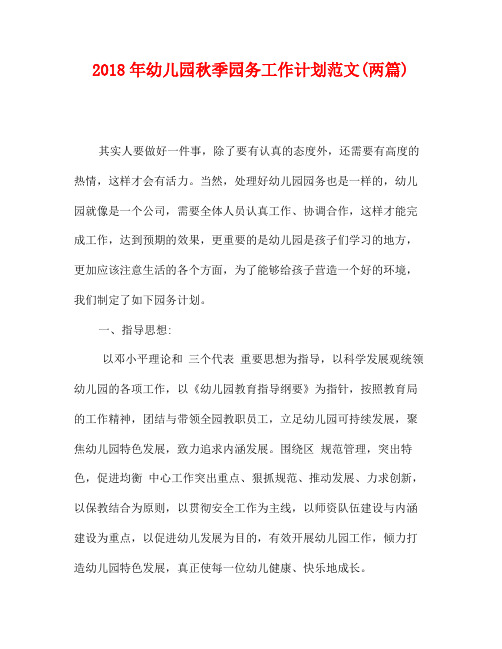 2018年幼儿园秋季园务工作计划范文(两篇)

其实人要做好一件事，除了要有认真的态度外，还需要有高度的热情，这样才会有活力。当然，处理好幼儿园园务也是一样的，幼儿园就像是一个公司，需要全体人员认真工作、协调合作，这样才能完成工作，达到预期的效果，更重要的是幼儿园是孩子们学习的地方，更加应该注意生活的各个方面，为了能够给孩子营造一个好的环境，我们制定了如下园务计划。

一、指导思想:

以邓小平理论和 三个代表 重要思想为指导，以科学发展观统领幼儿园的各项工作，以《幼儿园教育指导纲要》为指针，按照教育局的工作精神，团结与带领全园教职员工，立足幼儿园可持续发展，聚焦幼儿园特色发展，致力追求内涵发展。围绕区 规范管理，突出特色，促进均衡 中心工作突出重点、狠抓规范、推动发展、力求创新，以保教结合为原则，以贯彻安全工作为主线，以师资队伍建设与内涵建设为重点，以促进幼儿发展为目的，有效开展幼儿园工作，倾力打造幼儿园特色发展，真正使每一位幼儿健康、快乐地成长。